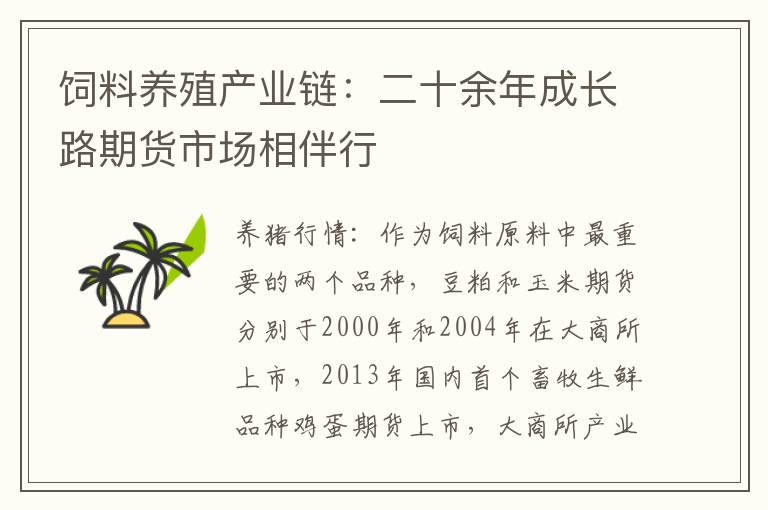 饲料养殖产业链：二十余年成长路期货市场相伴行

养猪行情：作为饲料原料中最重要的两个品种，豆粕和玉米期货分别于2000年和2004年在大商所上市，2013年国内首个畜牧生鲜品种鸡蛋期货上市，大商所产业